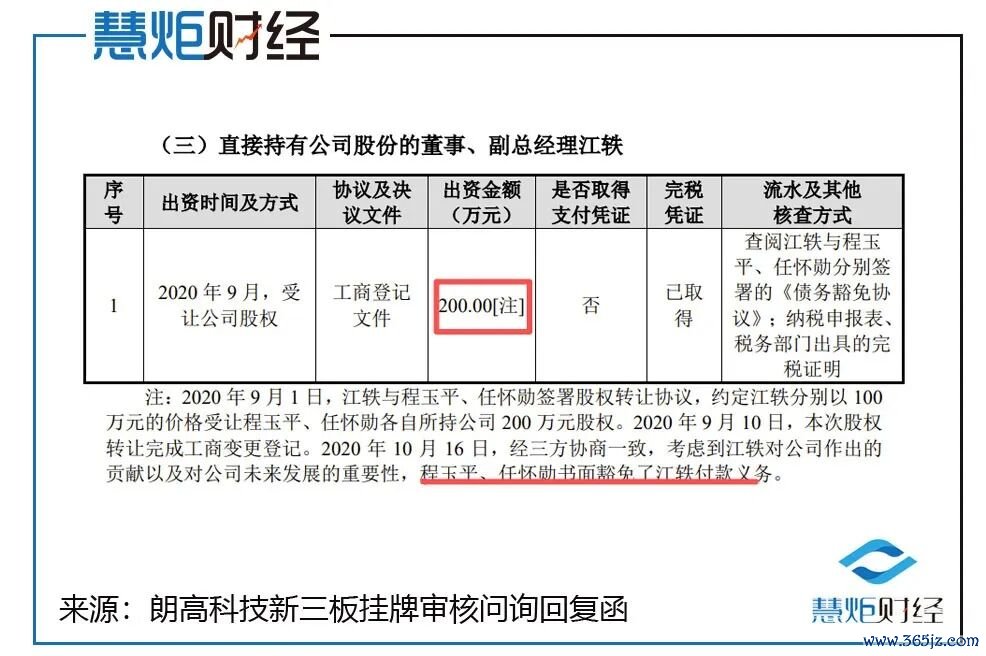 慧炬财经

（三）直接持有公司股份的董事、副总经理江轶

| 序号 | 出资时间及方式 | 协议及决议文件 | 出资金额（万元） | 是否取得支付凭证 | 完税凭证 | 流水及其他核查方式 |
|---|---|---|---|---|---|---|
| 1 | 2020年9月，受让公司股权 | 工商登记文件 | 200.00[注] | 否 | 已取得 | 查阅江轶与程玉平、任怀勋分别签署的《债务豁免协议》；纳税申报表、税务部门出具的完税证明 |

注：2020年9月1日，江轶与程玉平、任怀勋签署股权转让协议，约定江轶分别以100万元的价格受让程玉平、任怀勋各自所持公司200万元股权。2020年9月10日，本次股权转让完成工商变更登记。2020年10月16日，经三方协商一致，考虑到江轶对公司作出的贡献以及对公司未来发展的重要性，程玉平、任怀勋书面豁免了江轶付款义务。

来源：朗高科技新三板挂牌审核问询回复函

慧炬财经

www.365jz.com